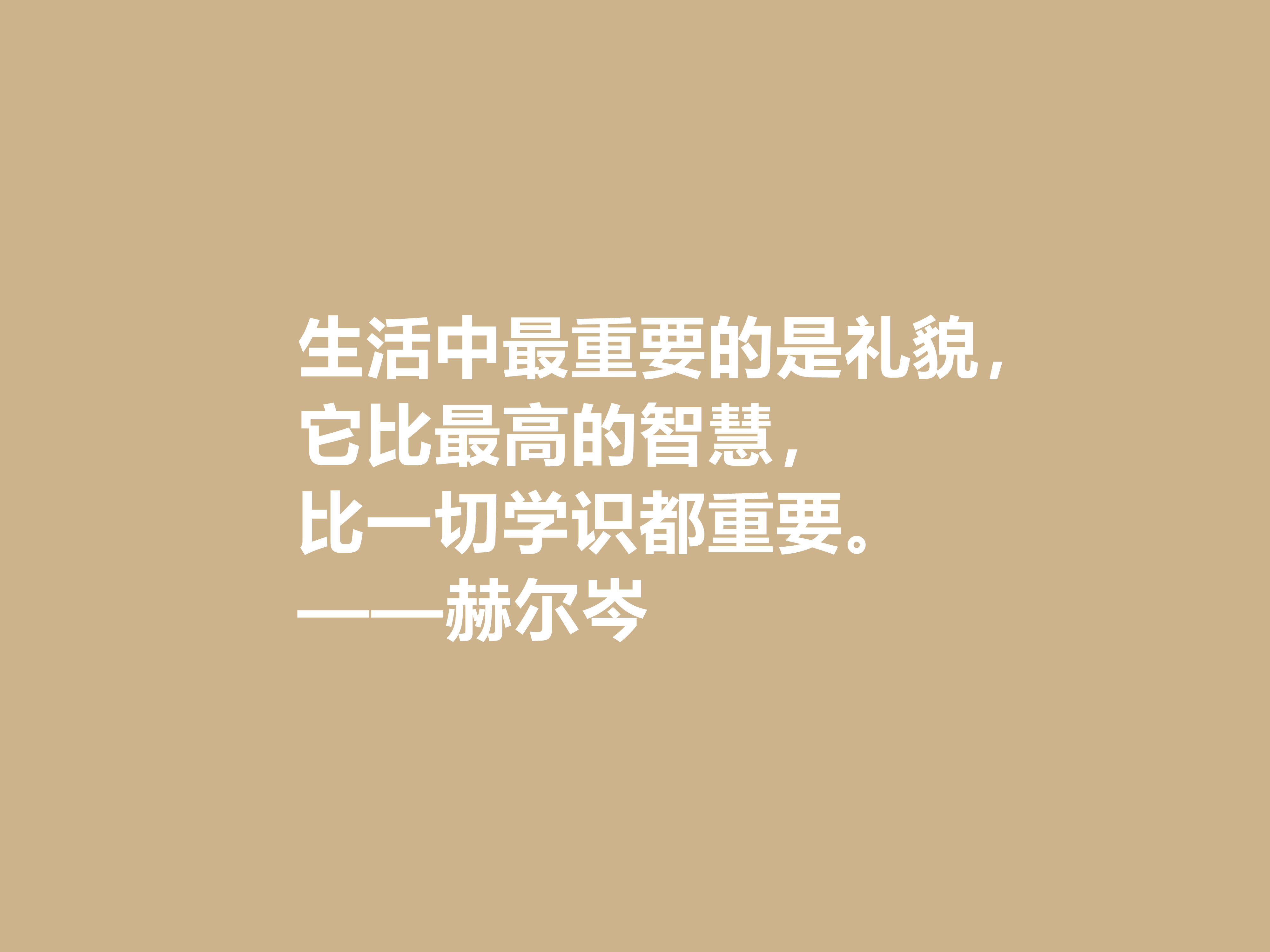 生活中最重要的是礼貌，
它比最高的智慧，
比一切学识都重要。
——赫尔岑